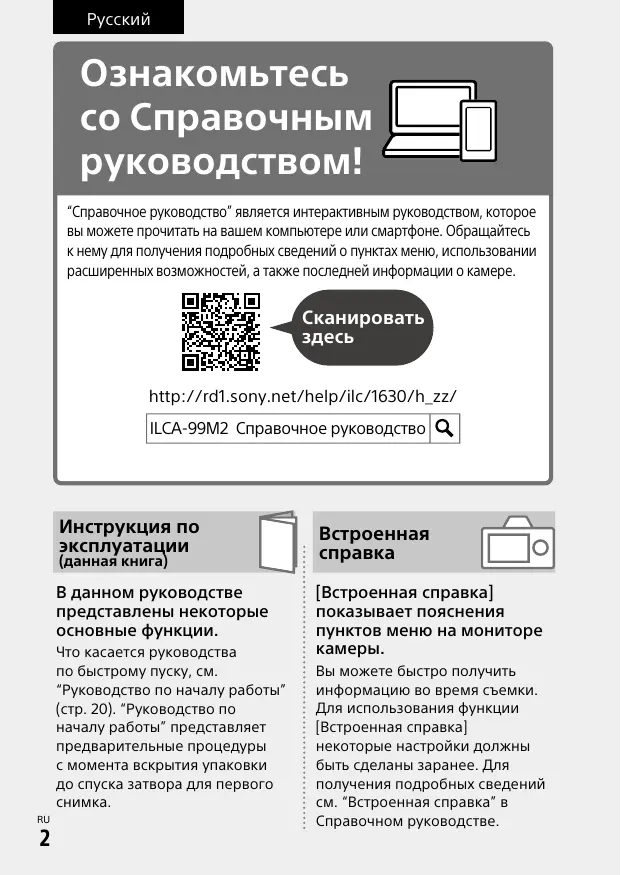 Русский

Ознакомьтесь со Справочным руководством!

“Справочное руководство” является интерактивным руководством, которое вы можете прочитать на вашем компьютере или смартфоне. Обращайтесь к нему для получения подробных сведений о пунктах меню, использовании расширенных возможностей, а также последней информации о камере.

Сканировать здесь

http://rd1.sony.net/help/ilc/1630/h_zz/

ILCA-99M2 Справочное руководство

Инструкция по эксплуатации (данная книга)

В данном руководстве представлены некоторые основные функции.

Что касается руководства по быстрому пуску, см. “Руководство по началу работы” (стр. 20). “Руководство по началу работы” представляет предварительные процедуры с момента вскрытия упаковки до спуска затвора для первого снимка.

Встроенная справка

[Встроенная справка] показывает пояснения пунктов меню на мониторе камеры.

Вы можете быстро получить информацию во время съемки. Для использования функции [Встроенная справка] некоторые настройки должны быть сделаны заранее. Для получения подробных сведений см. “Встроенная справка” в Справочном руководстве.

RU
2